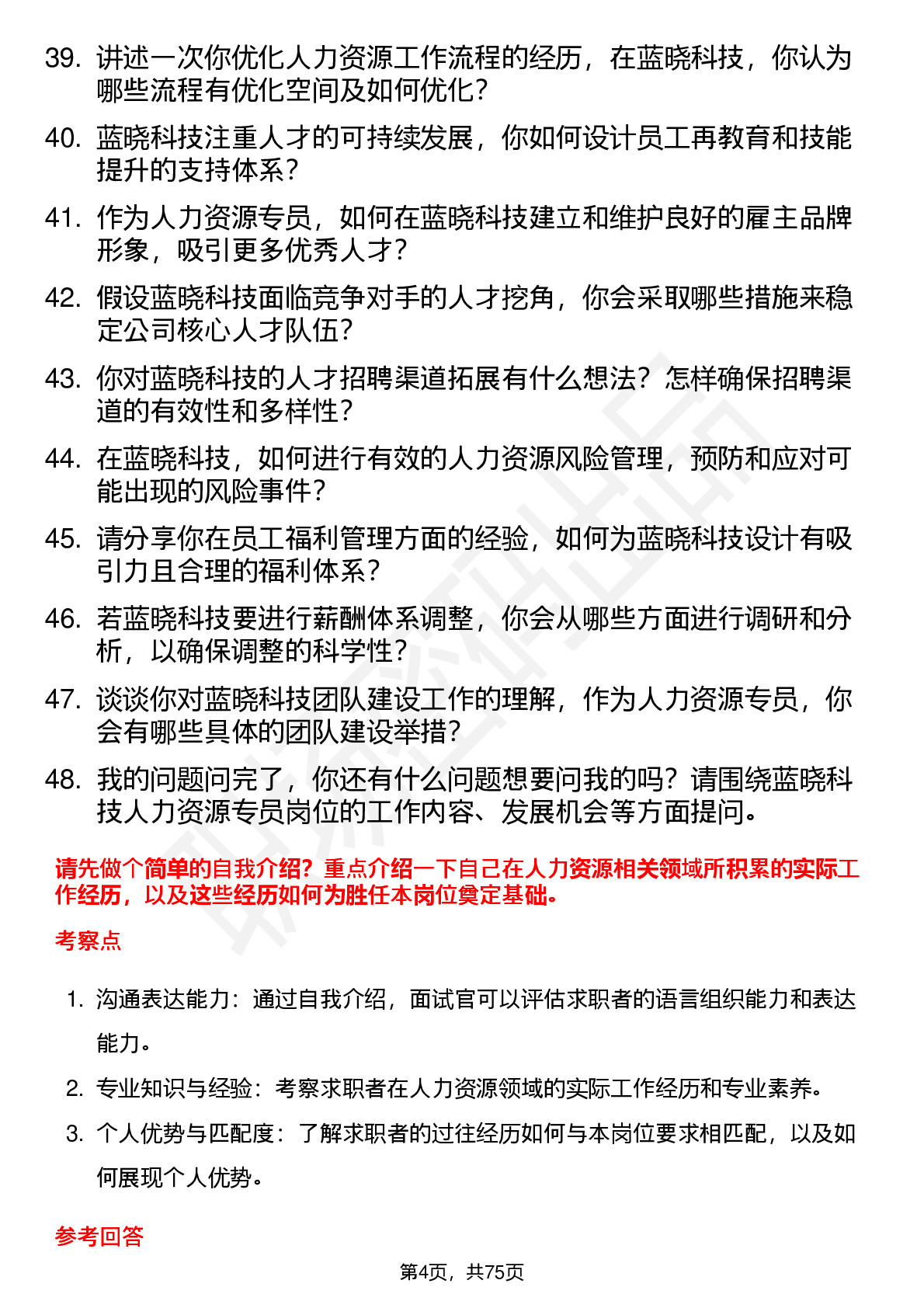 39. 讲述一次你优化人力资源工作流程的经历，在蓝晓科技，你认为哪些流程有优化空间及如何优化？

40. 蓝晓科技注重人才的可持续发展，你如何设计员工再教育和技能提升的支持体系？

41. 作为人力资源专员，如何在蓝晓科技建立和维护良好的雇主品牌形象，吸引更多优秀人才？

42. 假设蓝晓科技面临竞争对手的人才挖角，你会采取哪些措施来稳定公司核心人才队伍？

43. 你对蓝晓科技的人才招聘渠道拓展有什么想法？怎样确保招聘渠道的有效性和多样性？

44. 在蓝晓科技，如何进行有效的人力资源风险管理，预防和应对可能出现的风险事件？

45. 请分享你在员工福利管理方面的经验，如何为蓝晓科技设计有吸引力且合理的福利体系？

46. 若蓝晓科技要进行薪酬体系调整，你会从哪些方面进行调研和分析，以确保调整的科学性？

47. 谈谈你对蓝晓科技团队建设工作的理解，作为人力资源专员，你会有哪些具体的团队建设举措？

48. 我的问题问完了，你还有什么问题想要问我的吗？请围绕蓝晓科技人力资源专员岗位的工作内容、发展机会等方面提问。

请先做个简单的自我介绍？重点介绍一下自己在人力资源相关领域所积累的实际工作经历，以及这些经历如何为胜任本岗位奠定基础。

考察点

1. 沟通表达能力：通过自我介绍，面试官可以评估求职者的语言组织能力和表达能力。

2. 专业知识与经验：考察求职者在人力资源领域的实际工作经历和专业素养。

3. 个人优势与匹配度：了解求职者的过往经历如何与本岗位要求相匹配，以及如何展现个人优势。

参考回答

第4页，共75页